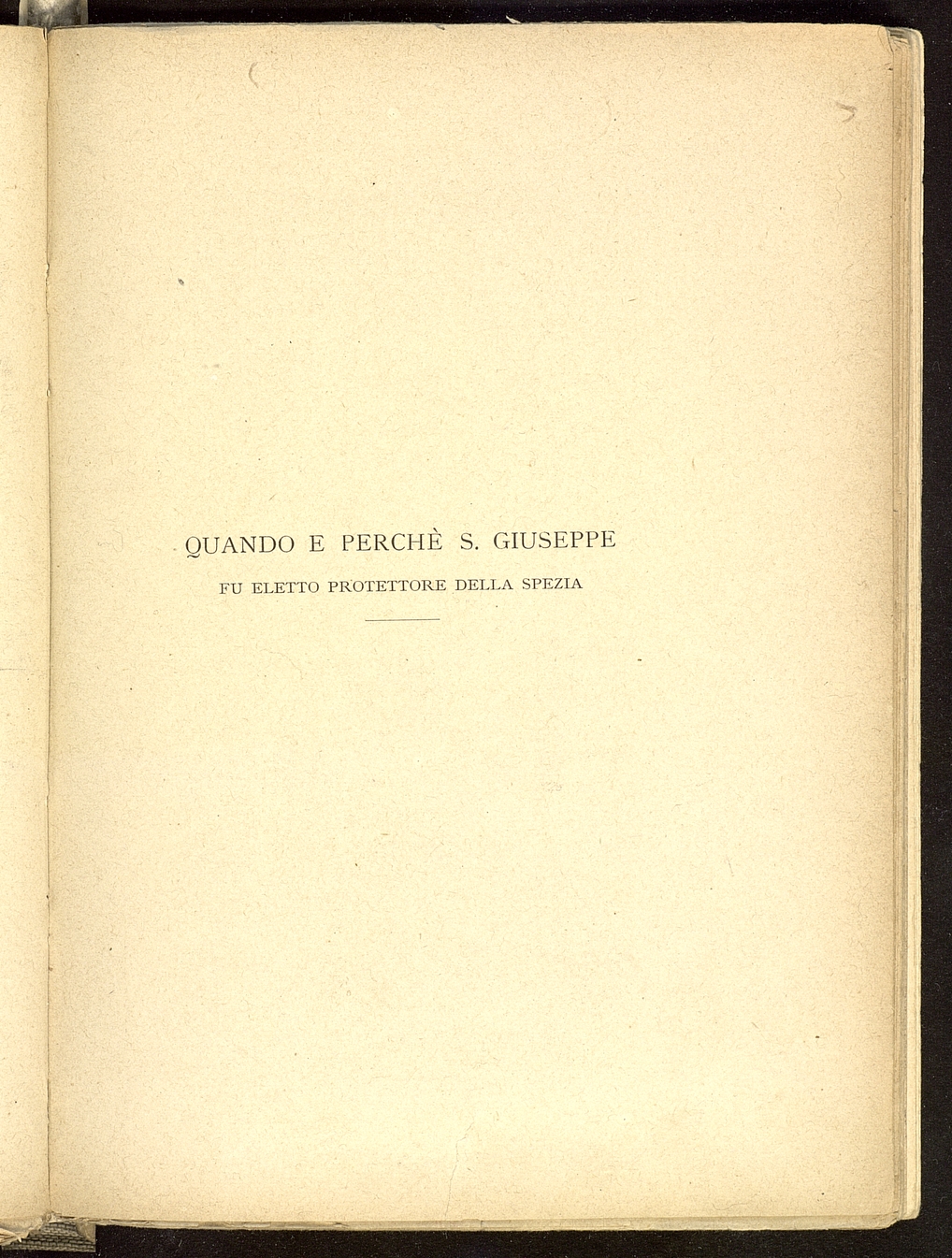 QUANDO E PERCHÈ S. GIUSEPPE
FU ELETTO PROTETTORE DELLA SPEZIA